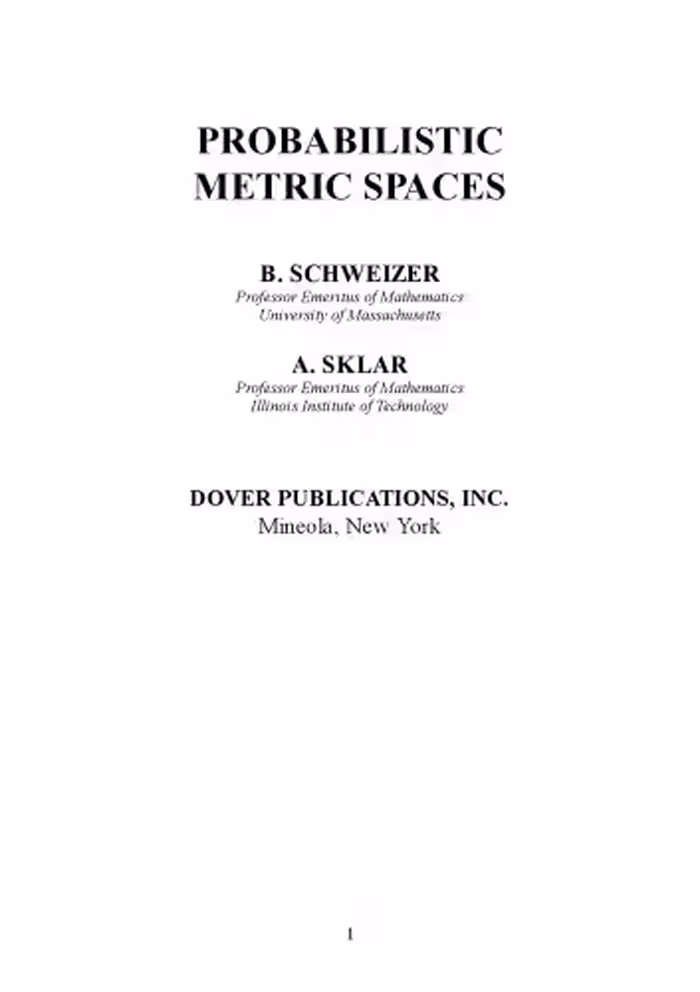 PROBABILISTIC METRIC SPACES

B. SCHWEIZER
Professor Emeritus of Mathematics
University of Massachusetts

A. SKLAR
Professor Emeritus of Mathematics
Illinois Institute of Technology

DOVER PUBLICATIONS, INC.
Mineola, New York

1